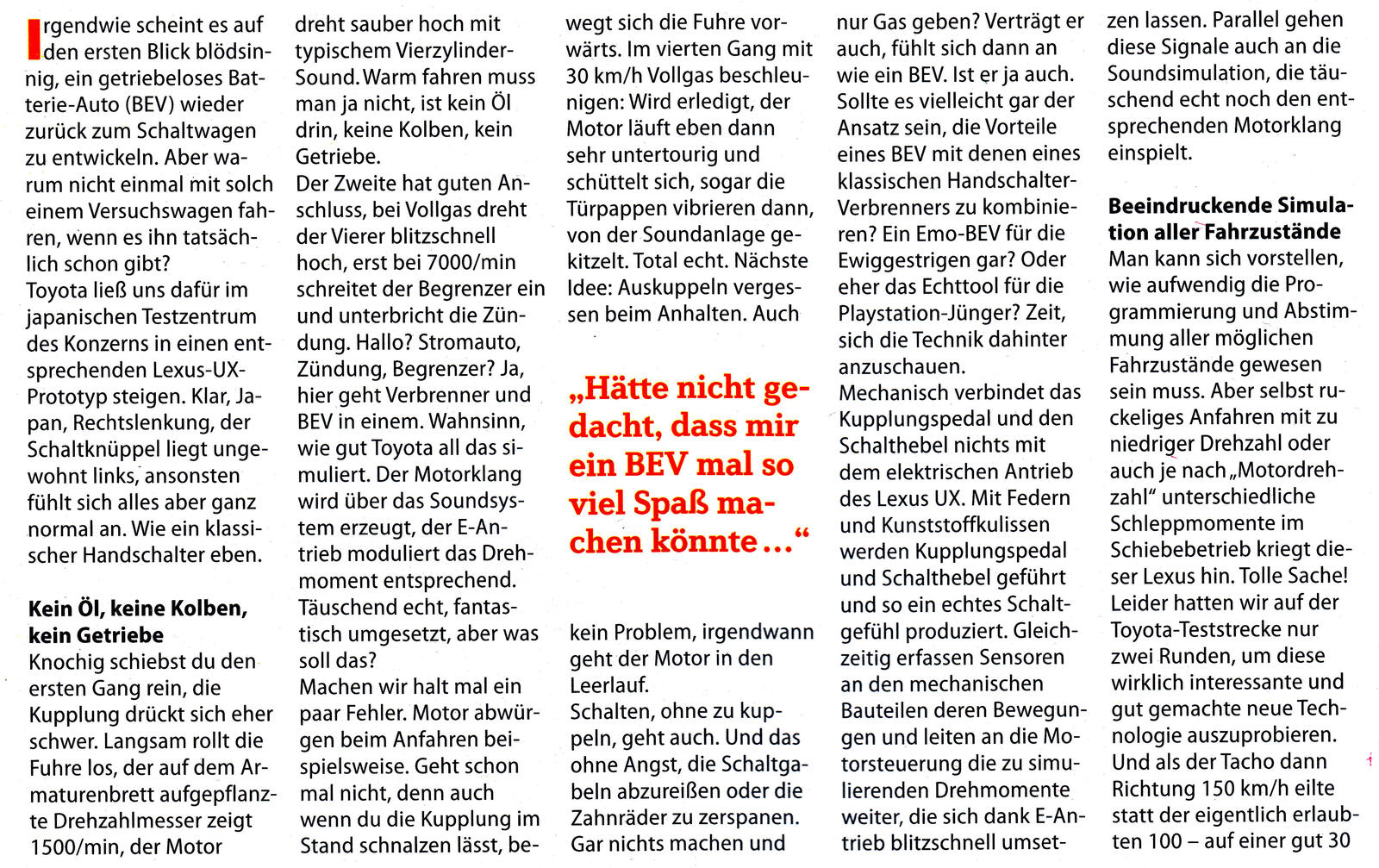 Irgendwie scheint es auf den ersten Blick blödsinnig, ein getriebeloses Batterie-Auto (BEV) wieder zurück zum Schaltwagen zu entwickeln. Aber warum nicht einmal mit solch einem Versuchswagen fahren, wenn es ihn tatsächlich schon gibt?
Toyota ließ uns dafür im japanischen Testzentrum des Konzerns in einen entsprechenden Lexus-UX-Prototyp steigen. Klar, Japan, Rechtslenkung, der Schaltknüppel liegt ungewohnt links, ansonsten fühlt sich alles aber ganz normal an. Wie ein klassischer Handschalter eben.

Kein Öl, keine Kolben, kein Getriebe
Knochig schiebst du den ersten Gang rein, die Kupplung drückt sich eher schwer. Langsam rollt die Fuhre los, der auf dem Armaturenbrett aufgepflanzte Drehzahlmesser zeigt 1500/min, der Motor dreht sauber hoch mit typischem Vierzylinder-Sound. Warm fahren muss man ja nicht, ist kein Öl drin, keine Kolben, kein Getriebe.
Der Zweite hat guten Anschluss, bei Vollgas dreht der Vierer blitzschnell hoch, erst bei 7000/min schreitet der Begrenzer ein und unterbricht die Zündung. Hallo? Stromauto, Zündung, Begrenzer? Ja, hier geht Verbrenner und BEV in einem. Wahnsinn, wie gut Toyota all das simuliert. Der Motorklang wird über das Soundsystem erzeugt, der E-Antrieb moduliert das Drehmoment entsprechend. Täuschend echt, fantastisch umgesetzt, aber was soll das?
Machen wir halt mal ein paar Fehler. Motor abwürgen beim Anfahren beispielsweise. Geht schon mal nicht, denn auch wenn du die Kupplung im Stand schnalzen lässt, bewegt sich die Fuhre vorwärts. Im vierten Gang mit 30 km/h Vollgas beschleunigen: Wird erledigt, der Motor läuft eben dann sehr untertourig und schüttelt sich, sogar die Türpappen vibrieren dann, von der Soundanlage gekitzelt. Total echt. Nächste Idee: Auskuppeln vergessen beim Anhalten. Auch

„Hätte nicht gedacht, dass mir ein BEV mal so viel Spaß machen könnte ...“

kein Problem, irgendwann geht der Motor in den Leerlauf.
Schalten, ohne zu kuppeln, geht auch. Und das ohne Angst, die Schaltgabeln abzureißen oder die Zahnräder zu zerspanen. Gar nichts machen und nur Gas geben? Verträgt er auch, fühlt sich dann an wie ein BEV. Ist er ja auch. Sollte es vielleicht gar der Ansatz sein, die Vorteile eines BEV mit denen eines klassischen Handschalter-Verbrenners zu kombinieren? Ein Emo-BEV für die Ewiggestrigen gar? Oder eher das Echttool für die Playstation-Jünger? Zeit, sich die Technik dahinter anzuschauen.
Mechanisch verbindet das Kupplungspedal und den Schalthebel nichts mit dem elektrischen Antrieb des Lexus UX. Mit Federn und Kunststoffkulissen werden Kupplungspedal und Schalthebel geführt und so ein echtes Schaltgefühl produziert. Gleichzeitig erfassen Sensoren an den mechanischen Bauteilen deren Bewegungen und leiten an die Motorsteuerung die zu simulierenden Drehmomente weiter, die sich dank E-Antrieb blitzschnell umsetzen lassen. Parallel gehen diese Signale auch an die Soundsimulation, die täuschend echt noch den entsprechenden Motorklang einspielt.

Beeindruckende Simulation aller Fahrzustände
Man kann sich vorstellen, wie aufwendig die Programmierung und Abstimmung aller möglichen Fahrzustände gewesen sein muss. Aber selbst ruckeliges Anfahren mit zu niedriger Drehzahl oder auch je nach „Motordrehzahl“ unterschiedliche Schleppmomente im Schiebebetrieb kriegt dieser Lexus hin. Tolle Sache! Leider hatten wir auf der Toyota-Teststrecke nur zwei Runden, um diese wirklich interessante und gut gemachte neue Technologie auszuprobieren. Und als der Tacho dann Richtung 150 km/h eilte statt der eigentlich erlaubten 100 – auf einer gut 30